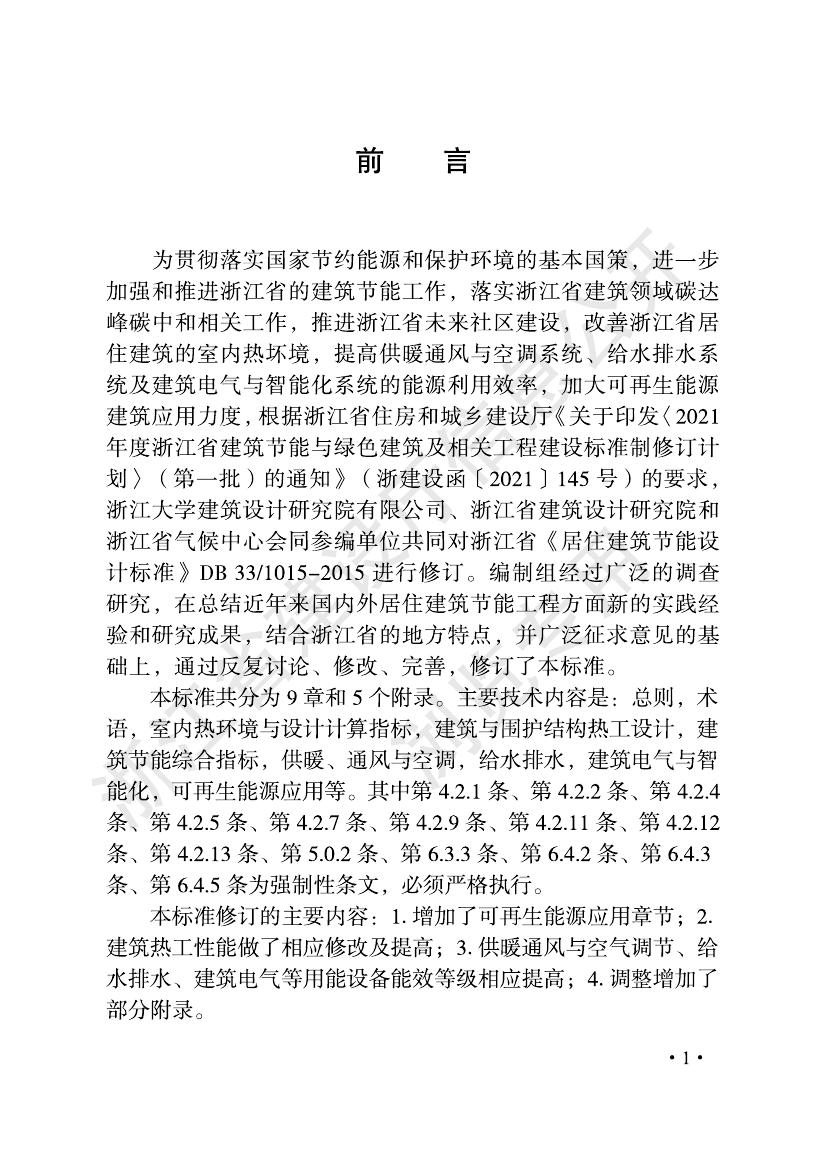 前　言

为贯彻落实国家节约能源和保护环境的基本国策，进一步加强和推进浙江省的建筑节能工作，落实浙江省建筑领域碳达峰碳中和相关工作，推进浙江省未来社区建设，改善浙江省居住建筑的室内热环境，提高供暖通风与空调系统、给水排水系统及建筑电气与智能化系统的能源利用效率，加大可再生能源建筑应用力度，根据浙江省住房和城乡建设厅《关于印发〈2021年度浙江省建筑节能与绿色建筑及相关工程建设标准制修订计划〉（第一批）的通知》（浙建设函〔2021〕145号）的要求，浙江大学建筑设计研究院有限公司、浙江省建筑设计研究院和浙江省气候中心会同参编单位共同对浙江省《居住建筑节能设计标准》DB 33/1015–2015 进行修订。编制组经过广泛的调查研究，在总结近年来国内外居住建筑节能工程方面新的实践经验和研究成果，结合浙江省的地方特点，并广泛征求意见的基础上，通过反复讨论、修改、完善，修订了本标准。

本标准共分为 9 章和 5 个附录。主要技术内容是：总则，术语，室内热环境与设计计算指标，建筑与围护结构热工设计，建筑节能综合指标，供暖、通风与空调，给水排水，建筑电气与智能化，可再生能源应用等。其中第 4.2.1 条、第 4.2.2 条、第 4.2.4 条、第 4.2.5 条、第 4.2.7 条、第 4.2.9 条、第 4.2.11 条、第 4.2.12 条、第 4.2.13 条、第 5.0.2 条、第 6.3.3 条、第 6.4.2 条、第 6.4.3 条、第 6.4.5 条为强制性条文，必须严格执行。

本标准修订的主要内容：1. 增加了可再生能源应用章节；2. 建筑热工性能做了相应修改及提高；3. 供暖通风与空气调节、给水排水、建筑电气等用能设备能效等级相应提高；4. 调整增加了部分附录。

· 1 ·